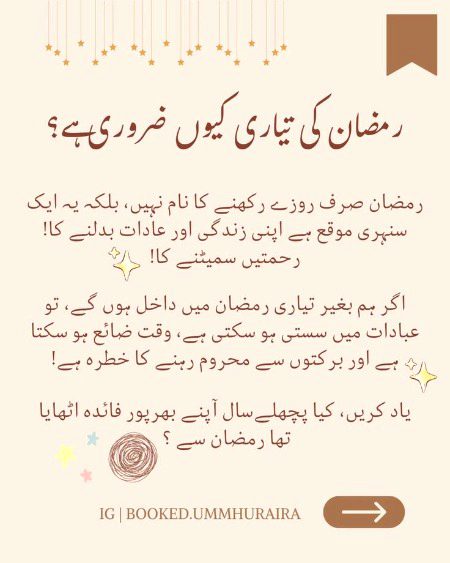 رمضان کی تیاری کیوں ضروری ہے؟

رمضان صرف روزے رکھنے کا نام نہیں، بلکہ یہ ایک سنہری موقع ہے اپنی زندگی اور عادات بدلنے کا! رحمتیں سمیٹنے کا!

اگر ہم بغیر تیاری رمضان میں داخل ہوں گے، تو عبادات میں سستی ہو سکتی ہے، وقت ضائع ہو سکتا ہے اور برکتوں سے محروم رہنے کا خطرہ ہے!

یاد کریں، کیا پچھلے سال آپنے بھرپور فائدہ اٹھایا تھا رمضان سے ؟

IG | BOOKED.UMMHURAIRA